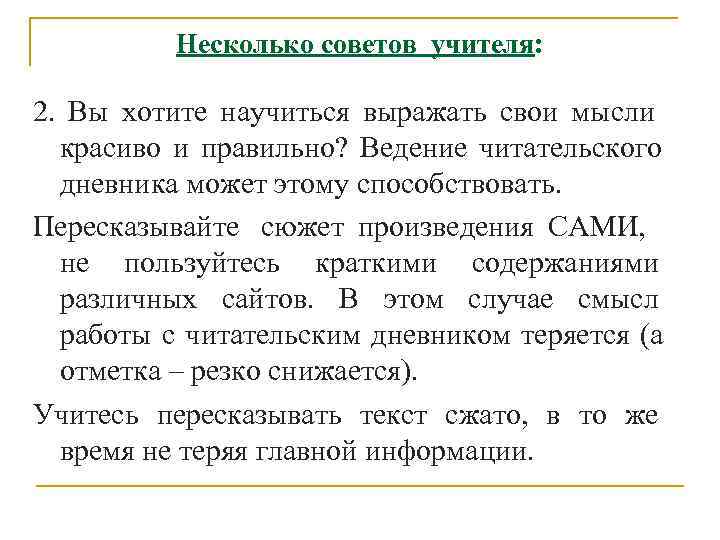 Несколько советов учителя:

2. Вы хотите научиться выражать свои мысли красиво и правильно? Ведение читательского дневника может этому способствовать.

Пересказывайте сюжет произведения САМИ, не пользуйтесь краткими содержаниями различных сайтов. В этом случае смысл работы с читательским дневником теряется (а отметка – резко снижается).

Учитесь пересказывать текст сжато, в то же время не теряя главной информации.